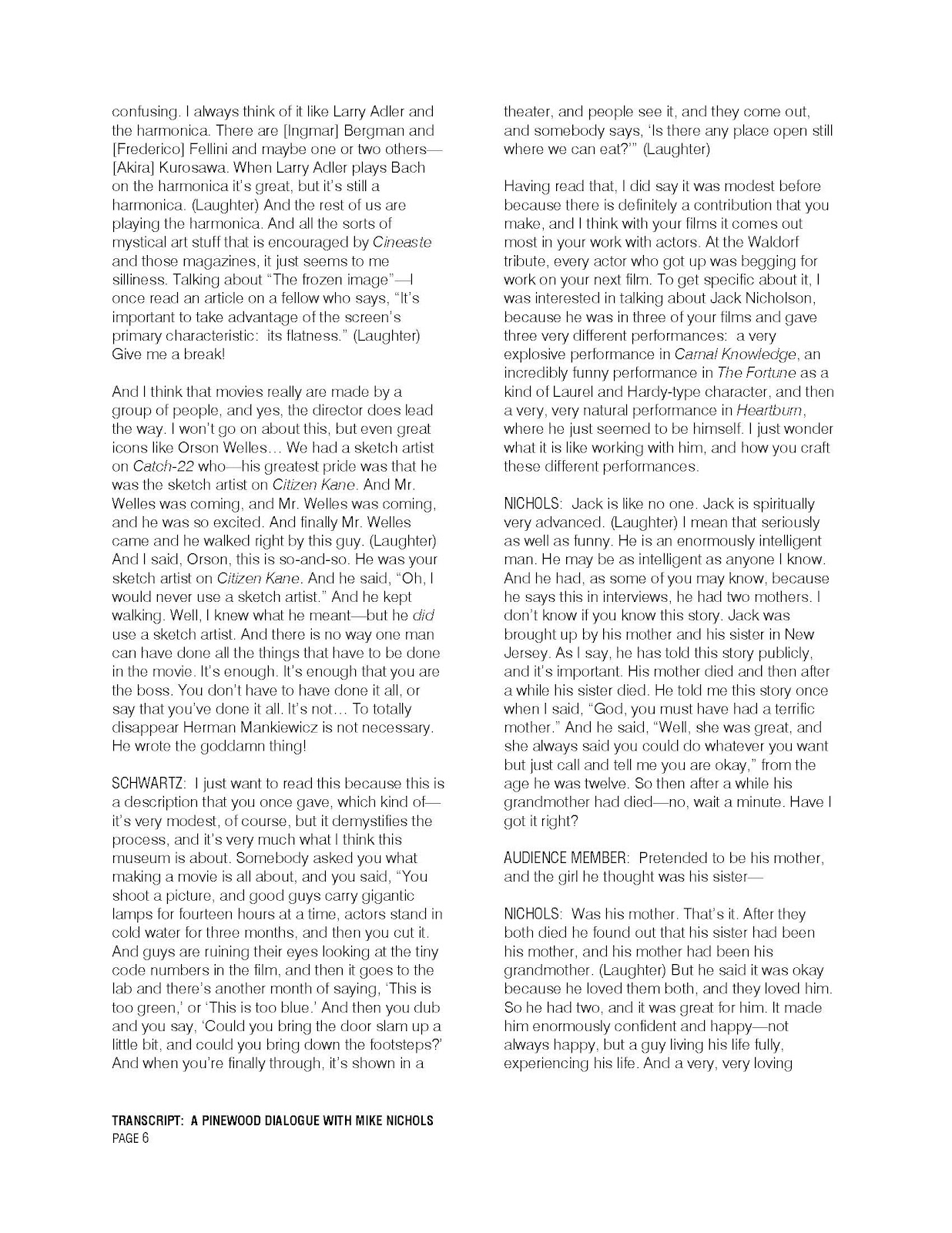 confusing. I always think of it like Larry Adler and the harmonica. There are [Ingmar] Bergman and [Frederico] Fellini and maybe one or two others—[Akira] Kurosawa. When Larry Adler plays Bach on the harmonica it's great, but it's still a harmonica. (Laughter) And the rest of us are playing the harmonica. And all the sorts of mystical art stuff that is encouraged by Cineaste and those magazines, it just seems to me silliness. Talking about "The frozen image"—I once read an article on a fellow who says, "It's important to take advantage of the screen's primary characteristic: its flatness." (Laughter) Give me a break!

And I think that movies really are made by a group of people, and yes, the director does lead the way. I won't go on about this, but even great icons like Orson Welles… We had a sketch artist on Catch-22 who—his greatest pride was that he was the sketch artist on Citizen Kane. And Mr. Welles was coming, and Mr. Welles was coming, and he was so excited. And finally Mr. Welles came and he walked right by this guy. (Laughter) And I said, Orson, this is so-and-so. He was your sketch artist on Citizen Kane. And he said, "Oh, I would never use a sketch artist." And he kept walking. Well, I knew what he meant—but he did use a sketch artist. And there is no way one man can have done all the things that have to be done in the movie. It's enough. It's enough that you are the boss. You don't have to have done it all, or say that you've done it all. It's not… To totally disappear Herman Mankiewicz is not necessary. He wrote the goddamn thing!

SCHWARTZ: I just want to read this because this is a description that you once gave, which kind of—it's very modest, of course, but it demystifies the process, and it's very much what I think this museum is about. Somebody asked you what making a movie is all about, and you said, "You shoot a picture, and good guys carry gigantic lamps for fourteen hours at a time, actors stand in cold water for three months, and then you cut it. And guys are ruining their eyes looking at the tiny code numbers in the film, and then it goes to the lab and there's another month of saying, 'This is too green,' or 'This is too blue.' And then you dub and you say, 'Could you bring the door slam up a little bit, and could you bring down the footsteps?' And when you're finally through, it's shown in a theater, and people see it, and they come out, and somebody says, 'Is there any place open still where we can eat?'" (Laughter)

Having read that, I did say it was modest before because there is definitely a contribution that you make, and I think with your films it comes out most in your work with actors. At the Waldorf tribute, every actor who got up was begging for work on your next film. To get specific about it, I was interested in talking about Jack Nicholson, because he was in three of your films and gave three very different performances: a very explosive performance in Carnal Knowledge, an incredibly funny performance in The Fortune as a kind of Laurel and Hardy-type character, and then a very, very natural performance in Heartburn, where he just seemed to be himself. I just wonder what it is like working with him, and how you craft these different performances.

NICHOLS: Jack is like no one. Jack is spiritually very advanced. (Laughter) I mean that seriously as well as funny. He is an enormously intelligent man. He may be as intelligent as anyone I know. And he had, as some of you may know, because he says this in interviews, he had two mothers. I don't know if you know this story. Jack was brought up by his mother and his sister in New Jersey. As I say, he has told this story publicly, and it's important. His mother died and then after a while his sister died. He told me this story once when I said, "God, you must have had a terrific mother." And he said, "Well, she was great, and she always said you could do whatever you want but just call and tell me you are okay," from the age he was twelve. So then after a while his grandmother had died—no, wait a minute. Have I got it right?

AUDIENCE MEMBER: Pretended to be his mother, and the girl he thought was his sister—

NICHOLS: Was his mother. That's it. After they both died he found out that his sister had been his mother, and his mother had been his grandmother. (Laughter) But he said it was okay because he loved them both, and they loved him. So he had two, and it was great for him. It made him enormously confident and happy—not always happy, but a guy living his life fully, experiencing his life. And a very, very loving

TRANSCRIPT: A PINEWOOD DIALOGUE WITH MIKE NICHOLS
PAGE 6